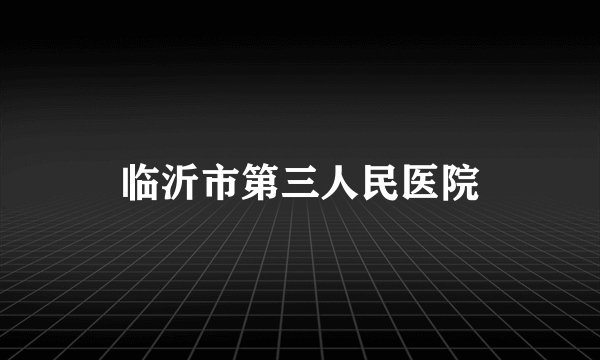 临沂市第三人民医院